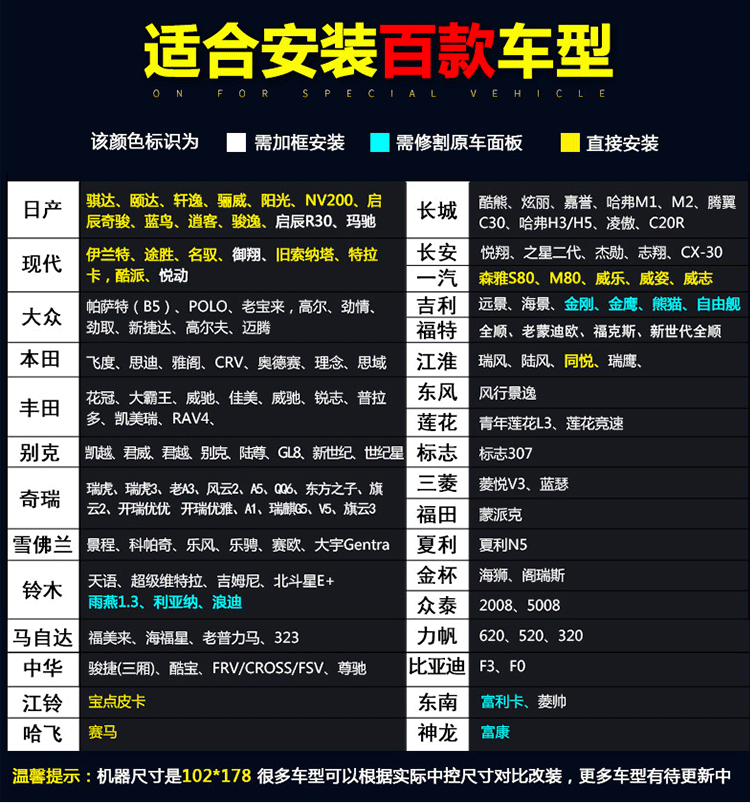 适合安装百款车型
ON FOR SPECIAL VEHICLE

该颜色标识为 需加框安装 需修割原车面板 直接安装

日产
骐达、颐达、轩逸、骊威、阳光、NV200、启辰奇骏、蓝鸟、逍客、骏逸、启辰R30、玛驰

现代
伊兰特、途胜、名驭、御翔、旧索纳塔、特拉卡，酷派、悦动

大众
帕萨特（B5）、POLO、老宝来，高尔、劲情、劲取、新捷达、高尔夫、迈腾

本田
飞度、思迪、雅阁、CRV、奥德赛、理念、思域

丰田
花冠、大霸王、威驰、佳美、威驰、锐志、普拉多、凯美瑞、RAV4、

别克
凯越、君威、君越、别克、陆尊、GL8、新世纪、世纪星

奇瑞
瑞虎、瑞虎3、老A3、风云2、A5、QQ6、东方之子、旗云2、开瑞优优 开瑞优雅、A1、瑞麒G5、V5、旗云3

雪佛兰
景程、科帕奇、乐风、乐骋、赛欧、大宇Gentra

铃木
天语、超级维特拉、吉姆尼、北斗星E+
雨燕1.3、利亚纳、浪迪

马自达
福美来、海福星、老普力马、323

中华
骏捷(三厢)、酷宝、FRV/CROSS/FSV、尊驰

江铃
宝点皮卡

哈飞
赛马

长城
酷熊、炫丽、嘉誉、哈弗M1、M2、腾翼C30、哈弗H3/H5、凌傲、C20R

长安
悦翔、之星二代、杰勋、志翔、CX-30

一汽
森雅S80、M80、威乐、威姿、威志

吉利
远景、海景、金刚、金鹰、熊猫、自由舰

福特
全顺、老蒙迪欧、福克斯、新世代全顺

江淮
瑞风、陆风、同悦、瑞鹰、

东风
风行景逸

莲花
青年莲花L3、莲花竞速

标志
标志307

三菱
菱悦V3、蓝瑟

福田
蒙派克

夏利
夏利N5

金杯
海狮、阁瑞斯

众泰
2008、5008

力帆
620、520、320

比亚迪
F3、F0

东南
富利卡、菱帅

神龙
富康

温馨提示：机器尺寸是102*178 很多车型可以根据实际中控尺寸对比改装，更多车型有待更新中